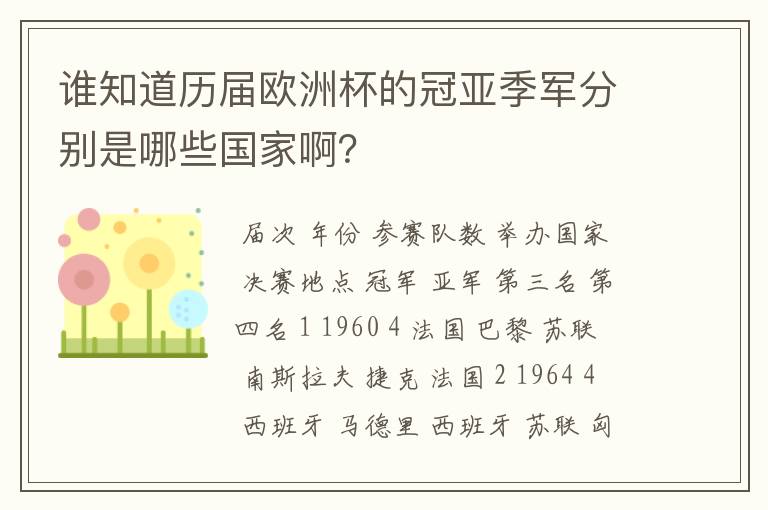 谁知道历届欧洲杯的冠亚季军分别是哪些国家啊?

届次 年份 参赛队数 举办国家 决赛地点 冠军 亚军 第三名 第四名 1 1960 4 法国 巴黎 苏联 南斯拉夫 捷克 法国 2 1964 4 西班牙 马德里 西班牙 苏联 匈